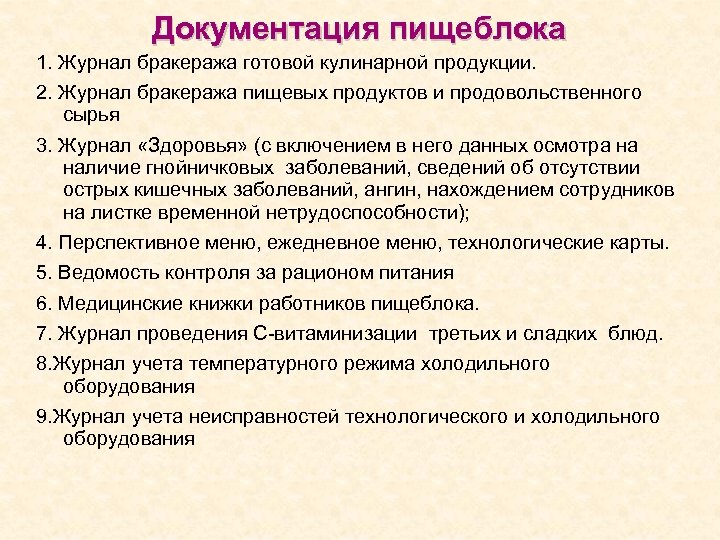 Документация пищеблока

1. Журнал бракеража готовой кулинарной продукции.

2. Журнал бракеража пищевых продуктов и продовольственного сырья

3. Журнал «Здоровья» (с включением в него данных осмотра на наличие гнойничковых заболеваний, сведений об отсутствии острых кишечных заболеваний, ангин, нахождением сотрудников на листке временной нетрудоспособности);

4. Перспективное меню, ежедневное меню, технологические карты.

5. Ведомость контроля за рационом питания

6. Медицинские книжки работников пищеблока.

7. Журнал проведения С-витаминизации третьих и сладких блюд.

8.Журнал учета температурного режима холодильного оборудования

9.Журнал учета неисправностей технологического и холодильного оборудования